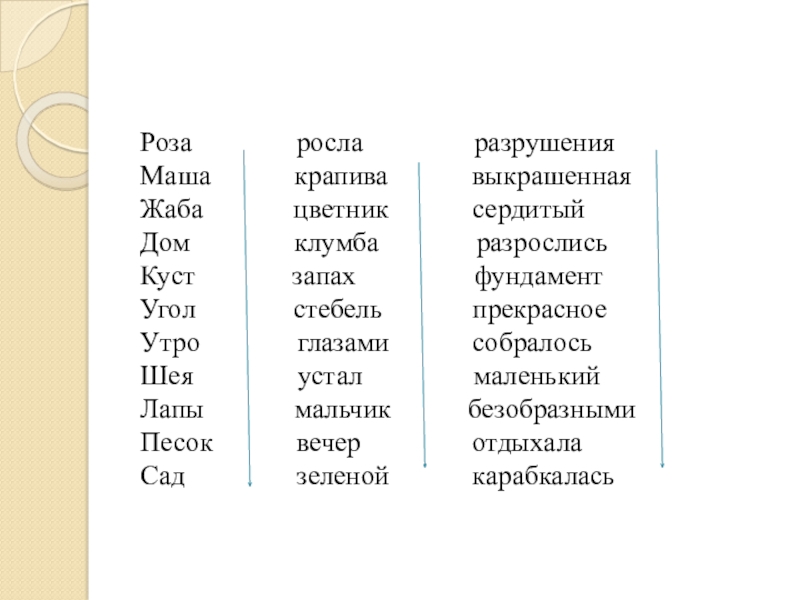 Роза
Маша
Жаба
Дом
Куст
Угол
Утро
Шея
Лапы
Песок
Сад

росла
крапива
цветник
клумба
запах
стебель
глазами
устал
мальчик
вечер
зеленой

разрушения
выкрашенная
сердитый
разрослись
фундамент
прекрасное
собралось
маленький
безобразными
отдыхала
карабкалась